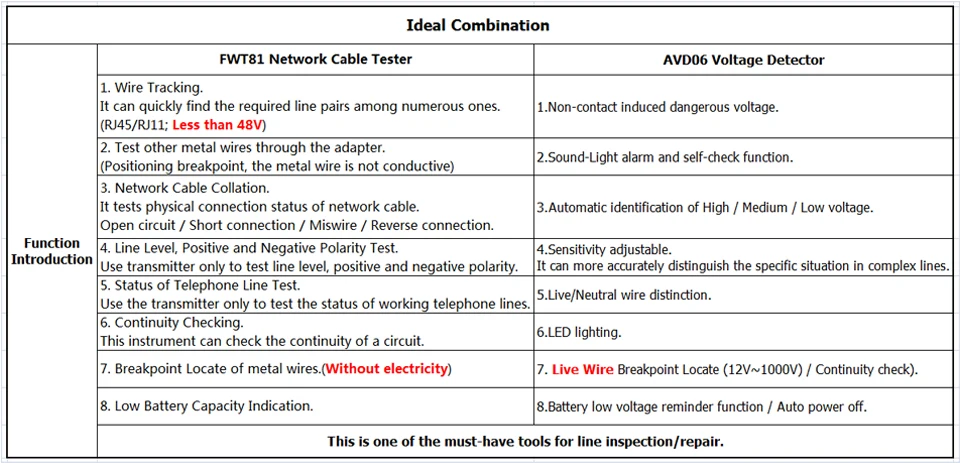 | Ideal Combination | | |
|---|---|---|
| | FWT81 Network Cable Tester | AVD06 Voltage Detector |
| Function Introduction | 1. Wire Tracking. It can quickly find the required line pairs among numerous ones. (RJ45/RJ11; Less than 48V) | 1.Non-contact induced dangerous voltage. |
| | 2. Test other metal wires through the adapter. (Positioning breakpoint, the metal wire is not conductive) | 2.Sound-Light alarm and self-check function. |
| | 3. Network Cable Collation. It tests physical connection status of network cable. Open circuit / Short connection / Miswire / Reverse connection. | 3.Automatic identification of High / Medium / Low voltage. |
| | 4. Line Level, Positive and Negative Polarity Test. Use transmitter only to test line level, positive and negative polarity. | 4.Sensitivity adjustable. It can more accurately distinguish the specific situation in complex lines. |
| | 5. Status of Telephone Line Test. Use the transmitter only to test the status of working telephone lines. | 5.Live/Neutral wire distinction. |
| | 6. Continuity Checking. This instrument can check the continuity of a circuit. | 6.LED lighting. |
| | 7. Breakpoint Locate of metal wires.(Without electricity) | 7. Live Wire Breakpoint Locate (12V~1000V) / Continuity check). |
| | 8. Low Battery Capacity Indication. | 8.Battery low voltage reminder function / Auto power off. |
| | This is one of the must-have tools for line inspection/repair. | |